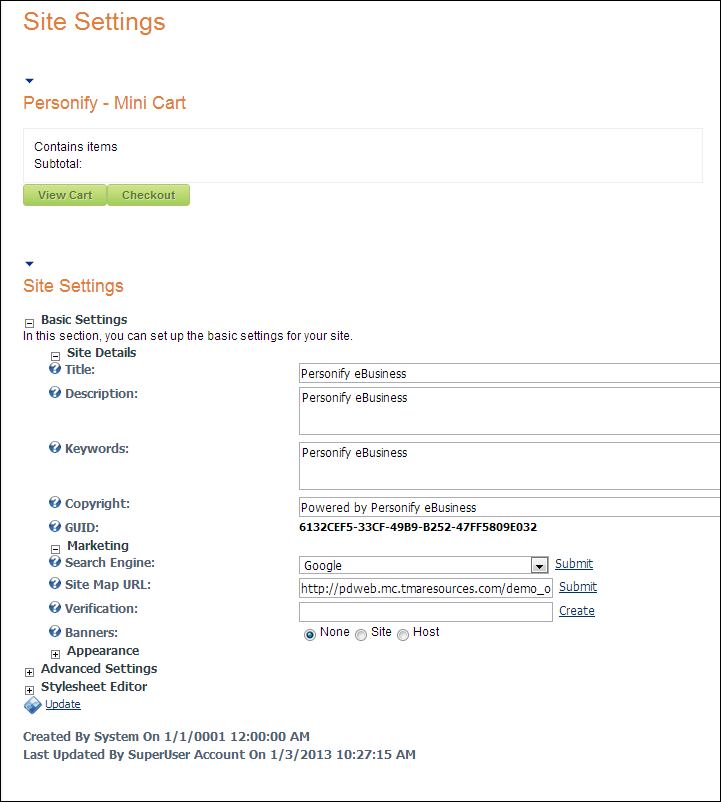 Site Settings

Personify - Mini Cart

Contains items
Subtotal:

View Cart Checkout

Site Settings

Basic Settings
In this section, you can set up the basic settings for your site.

Site Details

Title: Personify eBusiness

Description: Personify eBusiness

Keywords: Personify eBusiness

Copyright: Powered by Personify eBusiness

GUID: 6132CEF5-33CF-49B9-B252-47FF5809E032

Marketing

Search Engine: Google Submit

Site Map URL: http://pdweb.mc.tmaresources.com/demo_o Submit

Verification: Create

Banners: None Site Host

Appearance

Advanced Settings

Stylesheet Editor

Update

Created By System On 1/1/0001 12:00:00 AM
Last Updated By SuperUser Account On 1/3/2013 10:27:15 AM